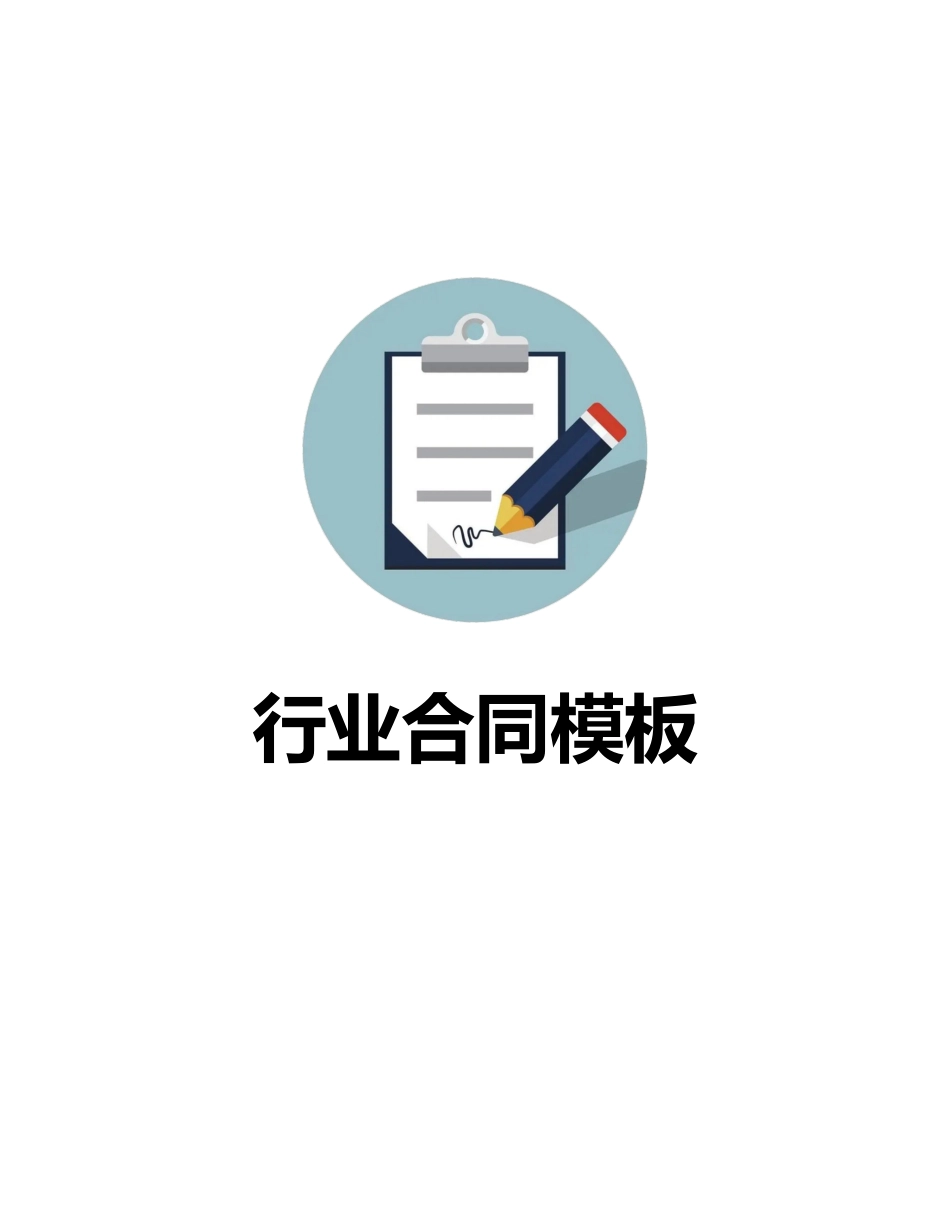 行业合同模板